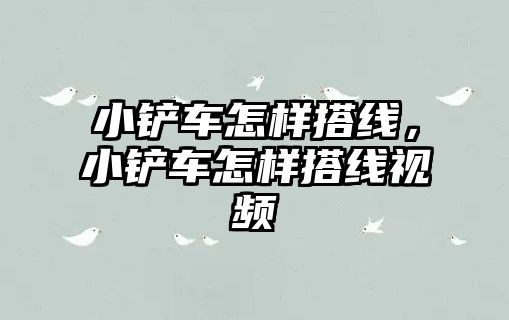 小铲车怎样搭线，小铲车怎样搭线视频